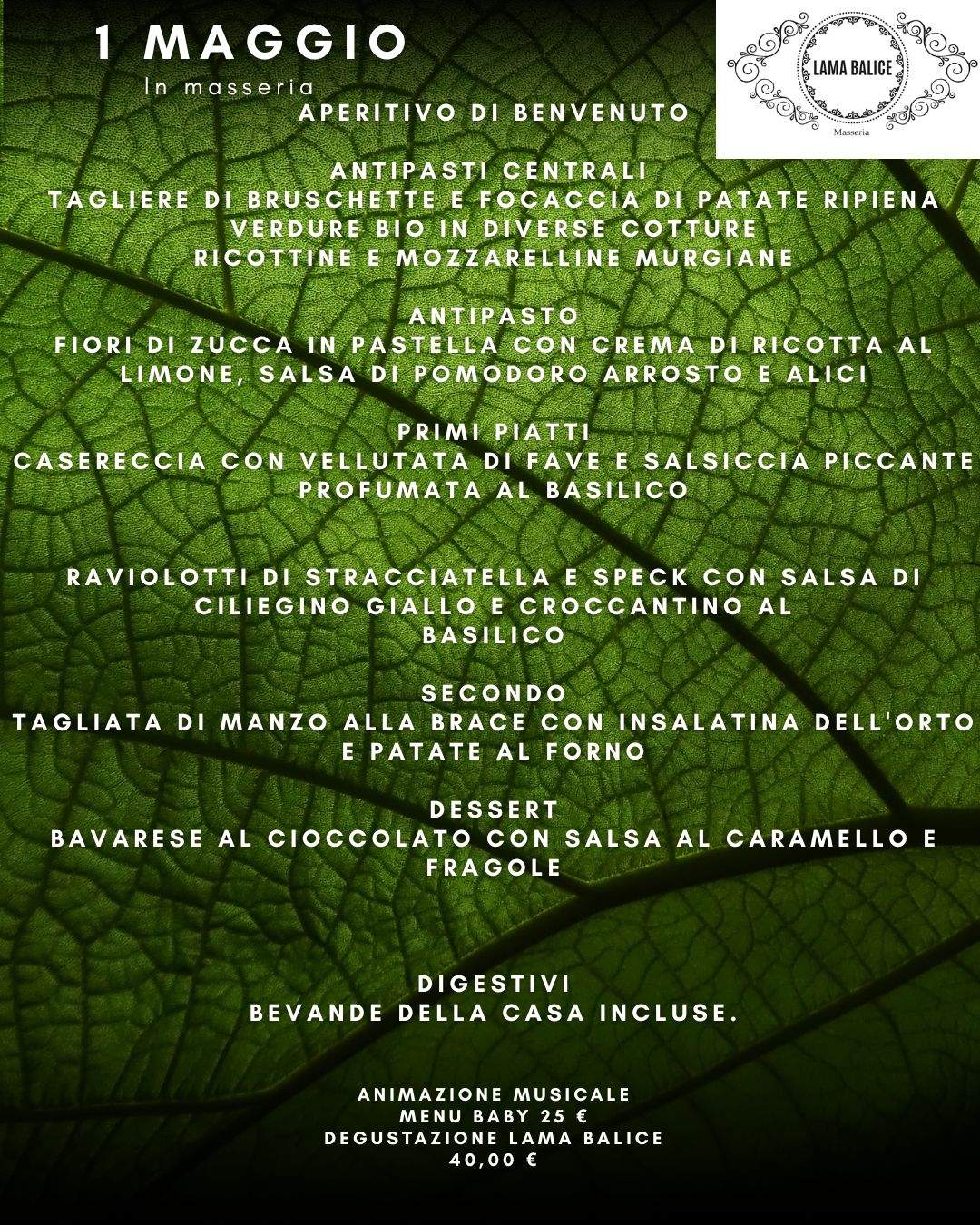 1 MAGGIO
In masseria

LAMA BALICE
Masseria

APERITIVO DI BENVENUTO

ANTIPASTI CENTRALI
TAGLIERE DI BRUSCHETTE E FOCACCIA DI PATATE RIPIENA
VERDURE BIO IN DIVERSE COTTURE
RICOTTINE E MOZZARELLINE MURGIANE

ANTIPASTO
FIORI DI ZUCCA IN PASTELLA CON CREMA DI RICOTTA AL LIMONE, SALSA DI POMODORO ARROSTO E ALICI

PRIMI PIATTI
CASERECCIA CON VELLUTATA DI FAVE E SALSICCIA PICCANTE PROFUMATA AL BASILICO

RAVIOLOTTI DI STRACCIATELLA E SPECK CON SALSA DI CILIEGINO GIALLO E CROCCANTINO AL BASILICO

SECONDO
TAGLIATA DI MANZO ALLA BRACE CON INSALATINA DELL'ORTO E PATATE AL FORNO

DESSERT
BAVARESE AL CIOCCOLATO CON SALSA AL CARAMELLO E FRAGOLE

DIGESTIVI
BEVANDE DELLA CASA INCLUSE.

ANIMAZIONE MUSICALE
MENU BABY 25 €
DEGUSTAZIONE LAMA BALICE
40,00 €